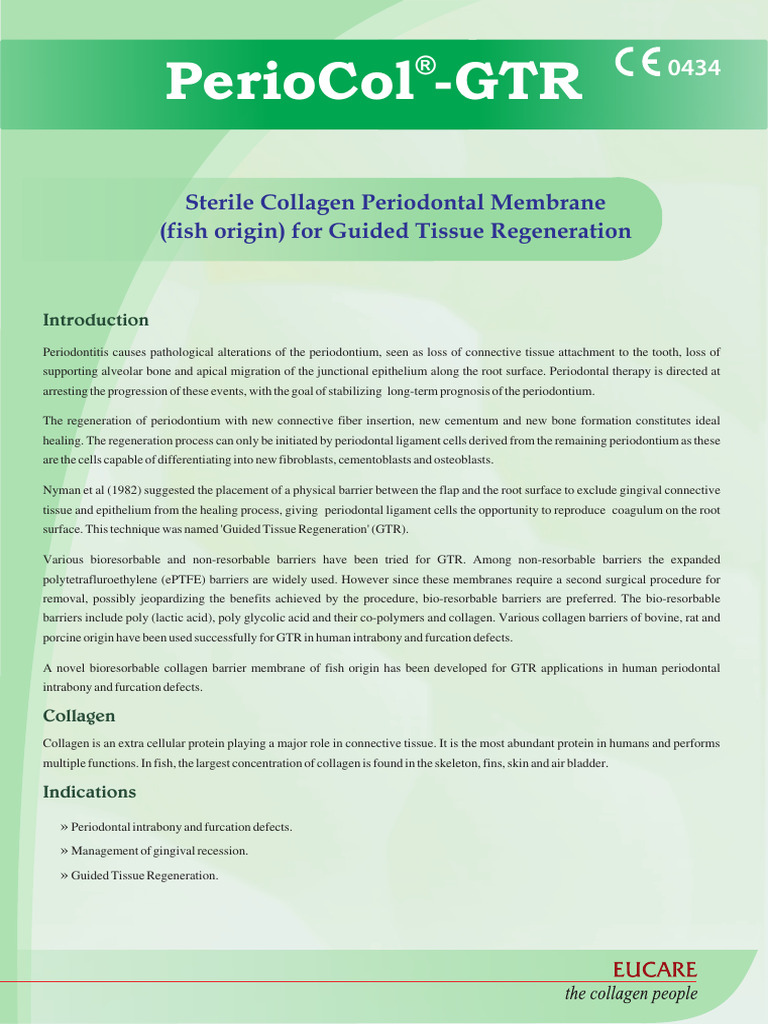 PerioCol®-GTR CE 0434

Sterile Collagen Periodontal Membrane
(fish origin) for Guided Tissue Regeneration

Introduction

Periodontitis causes pathological alterations of the periodontium, seen as loss of connective tissue attachment to the tooth, loss of supporting alveolar bone and apical migration of the junctional epithelium along the root surface. Periodontal therapy is directed at arresting the progression of these events, with the goal of stabilizing long-term prognosis of the periodontium.

The regeneration of periodontium with new connective fiber insertion, new cementum and new bone formation constitutes ideal healing. The regeneration process can only be initiated by periodontal ligament cells derived from the remaining periodontium as these are the cells capable of differentiating into new fibroblasts, cementoblasts and osteoblasts.

Nyman et al (1982) suggested the placement of a physical barrier between the flap and the root surface to exclude gingival connective tissue and epithelium from the healing process, giving periodontal ligament cells the opportunity to reproduce coagulum on the root surface. This technique was named 'Guided Tissue Regeneration' (GTR).

Various bioresorbable and non-resorbable barriers have been tried for GTR. Among non-resorbable barriers the expanded polytetrafluroethylene (ePTFE) barriers are widely used. However since these membranes require a second surgical procedure for removal, possibly jeopardizing the benefits achieved by the procedure, bio-resorbable barriers are preferred. The bio-resorbable barriers include poly (lactic acid), poly glycolic acid and their co-polymers and collagen. Various collagen barriers of bovine, rat and porcine origin have been used successfully for GTR in human intrabony and furcation defects.

A novel bioresorbable collagen barrier membrane of fish origin has been developed for GTR applications in human periodontal intrabony and furcation defects.

Collagen

Collagen is an extra cellular protein playing a major role in connective tissue. It is the most abundant protein in humans and performs multiple functions. In fish, the largest concentration of collagen is found in the skeleton, fins, skin and air bladder.

Indications

» Periodontal intrabony and furcation defects.
» Management of gingival recession.
» Guided Tissue Regeneration.

EUCARE
the collagen people